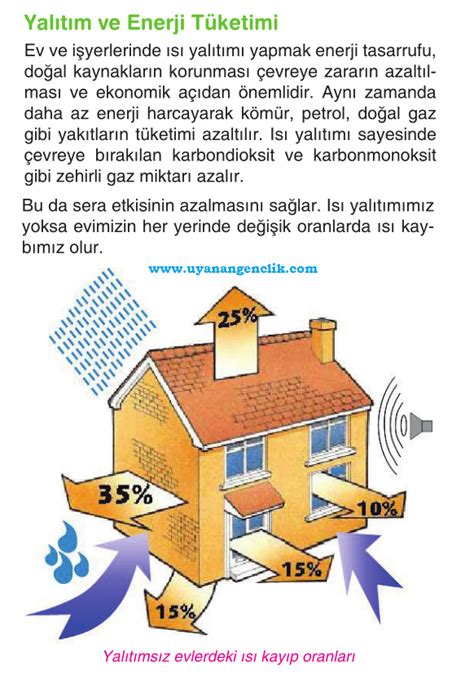 Yalıtım ve Enerji Tüketimi

Ev ve işyerlerinde ısı yalıtımı yapmak enerji tasarrufu, doğal kaynakların korunması çevreye zararın azaltılması ve ekonomik açıdan önemlidir. Aynı zamanda daha az enerji harcayarak kömür, petrol, doğal gaz gibi yakıtların tüketimi azaltılır. Isı yalıtımı sayesinde çevreye bırakılan karbondioksit ve karbonmonoksit gibi zehirli gaz miktarı azalır.

Bu da sera etkisinin azalmasını sağlar. Isı yalıtımımız yoksa evimizin her yerinde değişik oranlarda ısı kaybımız olur.

www.uyanangenclik.com

25%

35%

10%

15%

15%

Yalıtımsız evlerdeki ısı kayıp oranları